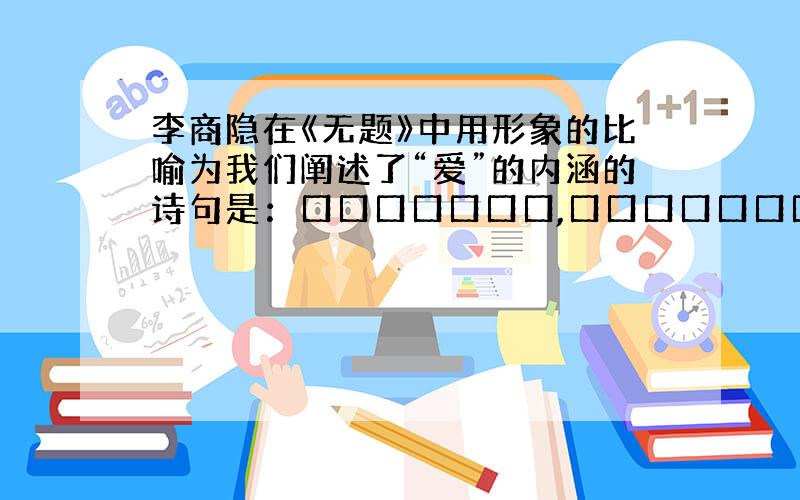 abc

1+1=

李商隐在《无题》中用形象的比喻为我们阐述了“爱”的内涵的诗句是：□□□□□□□,□□□□□□□